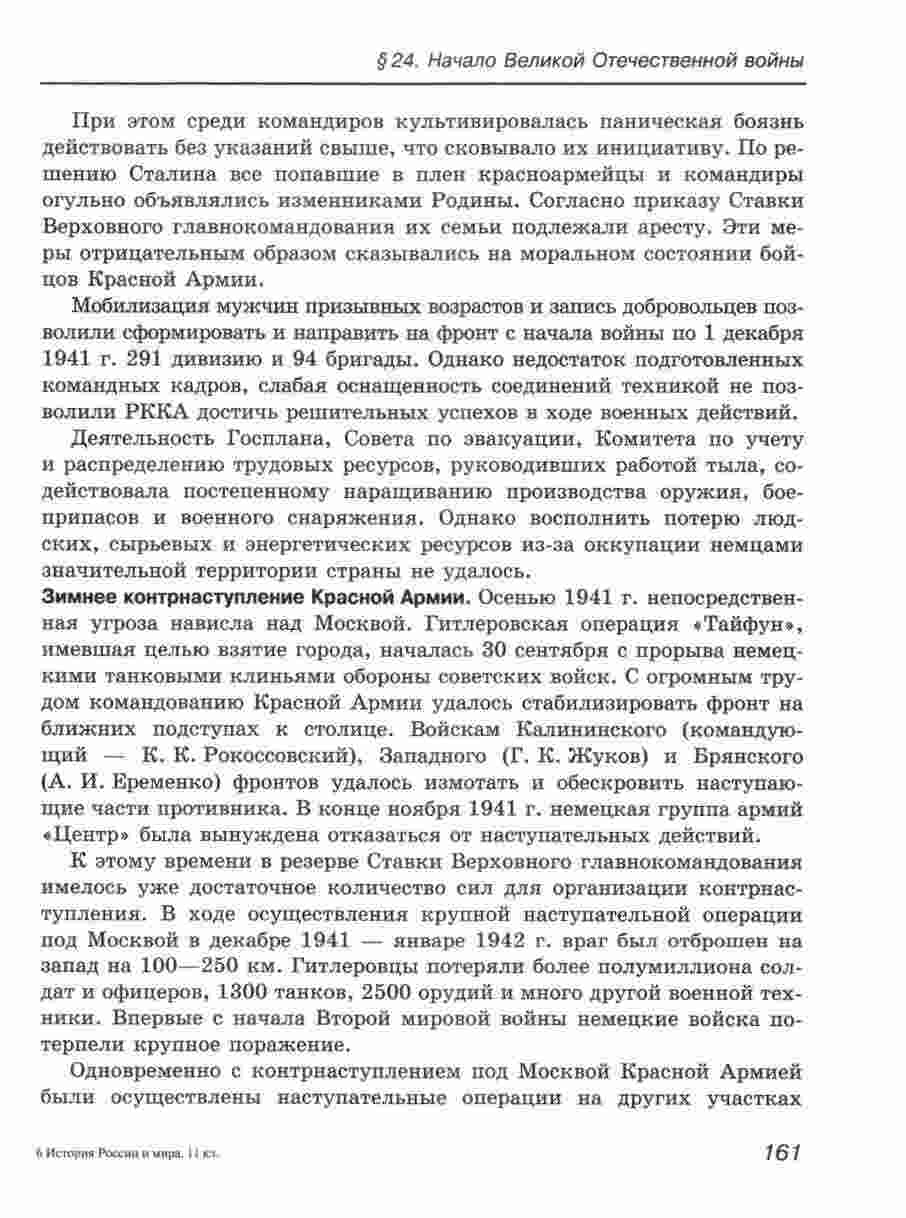 § 24. Начало Великой Отечественной войны

При этом среди командиров культивировалась паническая боязнь действовать без указаний свыше, что сковывало их инициативу. По решению Сталина все попавшие в плен красноармейцы и командиры огульно объявлялись изменниками Родины. Согласно приказу Ставки Верховного главнокомандования их семьи подлежали аресту. Эти меры отрицательным образом сказывались на моральном состоянии бойцов Красной Армии.

Мобилизация мужчин призывных возрастов и запись добровольцев позволили сформировать и направить на фронт с начала войны по 1 декабря 1941 г. 291 дивизию и 94 бригады. Однако недостаток подготовленных командных кадров, слабая оснащенность соединений техникой не позволили РККА достичь решительных успехов в ходе военных действий.

Деятельность Госплана, Совета по эвакуации, Комитета по учету и распределению трудовых ресурсов, руководивших работой тыла, содействовала постепенному наращиванию производства оружия, боеприпасов и военного снаряжения. Однако восполнить потерю людских, сырьевых и энергетических ресурсов из-за оккупации немцами значительной территории страны не удалось.

Зимнее контрнаступление Красной Армии. Осенью 1941 г. непосредственная угроза нависла над Москвой. Гитлеровская операция «Тайфун», имевшая целью взятие города, началась 30 сентября с прорыва немецкими танковыми клиньями обороны советских войск. С огромным трудом командованию Красной Армии удалось стабилизировать фронт на ближних подступах к столице. Войскам Калининского (командующий — К. К. Рокоссовский), Западного (Г. К. Жуков) и Брянского (А. И. Еременко) фронтов удалось измотать и обескровить наступающие части противника. В конце ноября 1941 г. немецкая группа армий «Центр» была вынуждена отказаться от наступательных действий.

К этому времени в резерве Ставки Верховного главнокомандования имелось уже достаточное количество сил для организации контрнаступления. В ходе осуществления крупной наступательной операции под Москвой в декабре 1941 — январе 1942 г. враг был отброшен на запад на 100—250 км. Гитлеровцы потеряли более полумиллиона солдат и офицеров, 1300 танков, 2500 орудий и много другой военной техники. Впервые с начала Второй мировой войны немецкие войска потерпели крупное поражение.

Одновременно с контрнаступлением под Москвой Красной Армией были осуществлены наступательные операции на других участках

6 История России и мира, 11 кл.

161